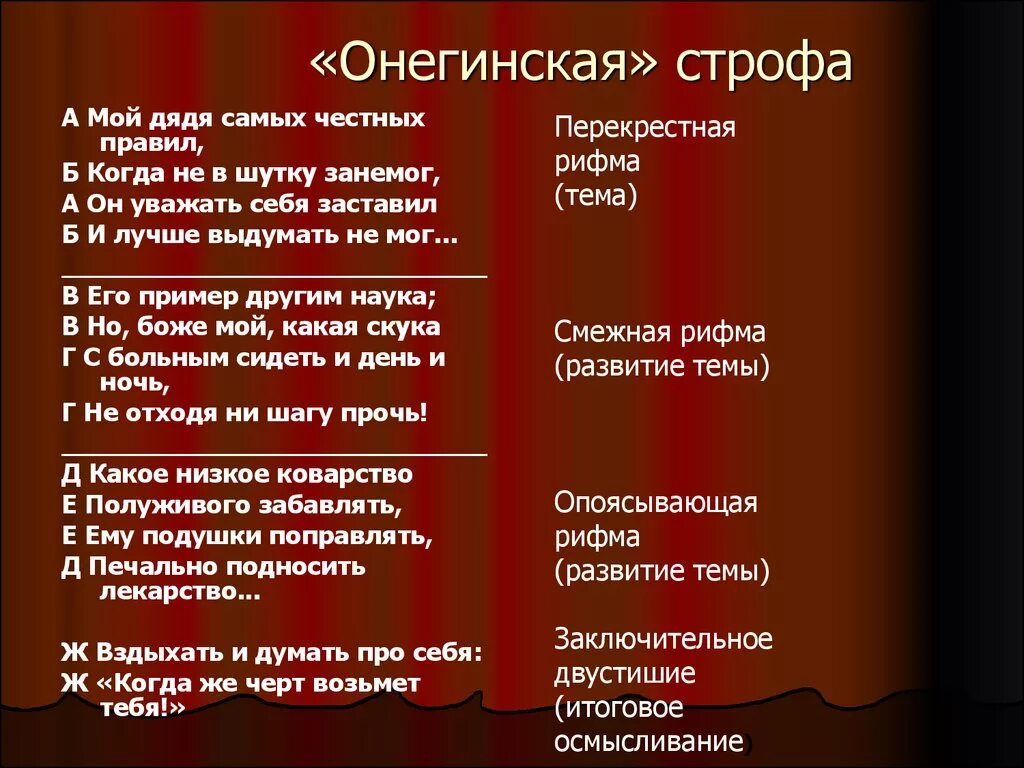 «Онегинская» строфа

А Мой дядя самых честных правил,
Б Когда не в шутку занемог,
А Он уважать себя заставил
Б И лучше выдумать не мог…

В Его пример другим наука;
В Но, боже мой, какая скука
Г С больным сидеть и день и ночь,
Г Не отходя ни шагу прочь!

Д Какое низкое коварство
Е Полуживого забавлять,
Е Ему подушки поправлять,
Д Печально подносить лекарство…

Ж Вздыхать и думать про себя:
Ж «Когда же черт возьмет тебя!»

Перекрестная рифма (тема)

Смежная рифма (развитие темы)

Опоясывающая рифма (развитие темы)

Заключительное двустишие (итоговое осмысливание)